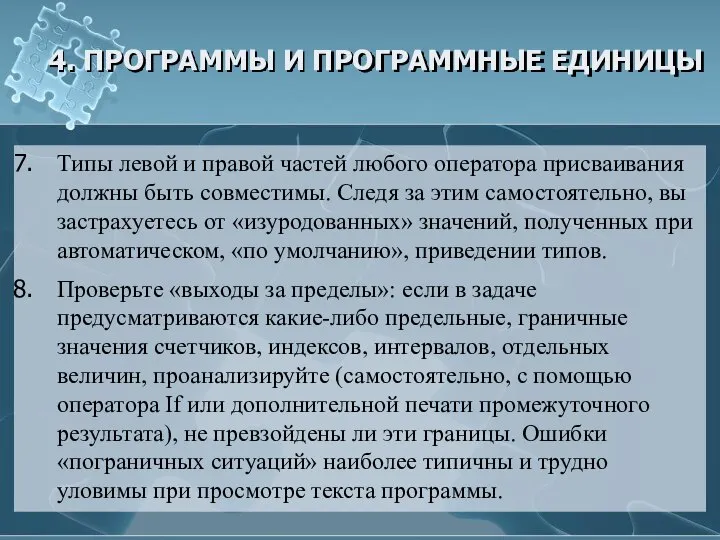 4. ПРОГРАММЫ И ПРОГРАММНЫЕ ЕДИНИЦЫ

7. Типы левой и правой частей любого оператора присваивания должны быть совместимы. Следя за этим самостоятельно, вы застрахуетесь от «изуродованных» значений, полученных при автоматическом, «по умолчанию», приведении типов.

8. Проверьте «выходы за пределы»: если в задаче предусматриваются какие-либо предельные, граничные значения счетчиков, индексов, интервалов, отдельных величин, проанализируйте (самостоятельно, с помощью оператора If или дополнительной печати промежуточного результата), не превзойдены ли эти границы. Ошибки «пограничных ситуаций» наиболее типичны и трудно уловимы при просмотре текста программы.